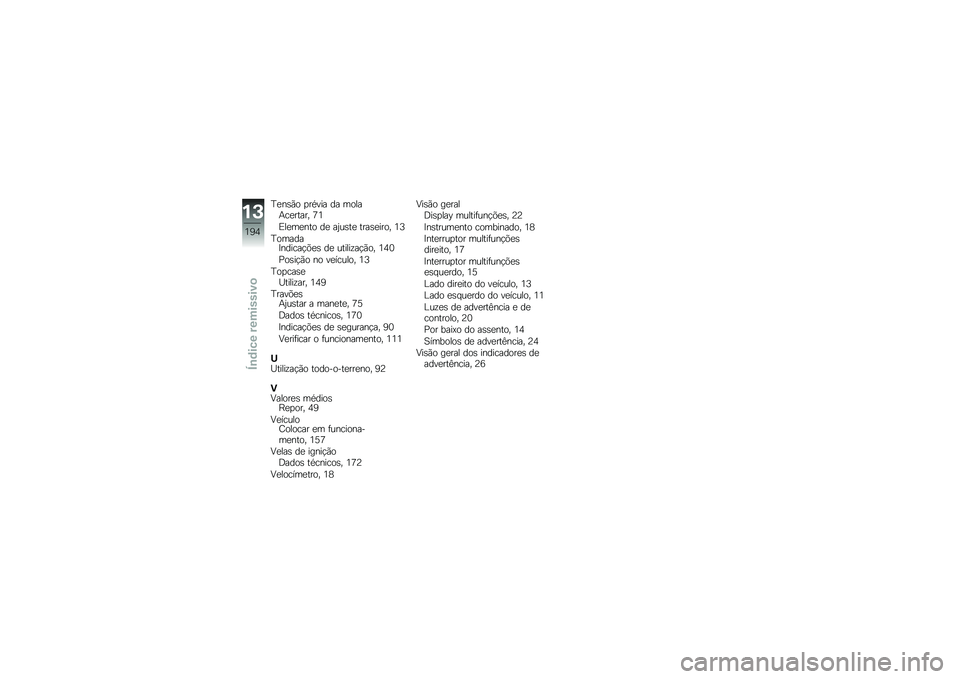 13
194
Índice remissivo

Tensão prévia da mola
Acertar, 71
Elemento de ajuste traseiro, 13
Tomada
Indicações de utilização, 140
Posição no veículo, 13
Topcase
Utilizar, 149
Travões
Ajustar a manete, 75
Dados técnicos, 170
Indicações de segurança, 90
Verificar o funcionamento, 111

U
Utilização todo-o-terreno, 92

V
Valores médios
Repor, 49
Veículo
Colocar em funcionamento, 157
Velas de ignição
Dados técnicos, 172
Velocímetro, 18

Visão geral
Display multifunções, 22
Instrumento combinado, 18
Interruptor multifunções direito, 17
Interruptor multifunções esquerdo, 15
Lado direito do veículo, 13
Lado esquerdo do veículo, 11
Luzes de advertência e de controlo, 20
Por baixo do assento, 14
Símbolos de advertência, 24
Visão geral dos indicadores de advertência, 26

carmanualsonline.info